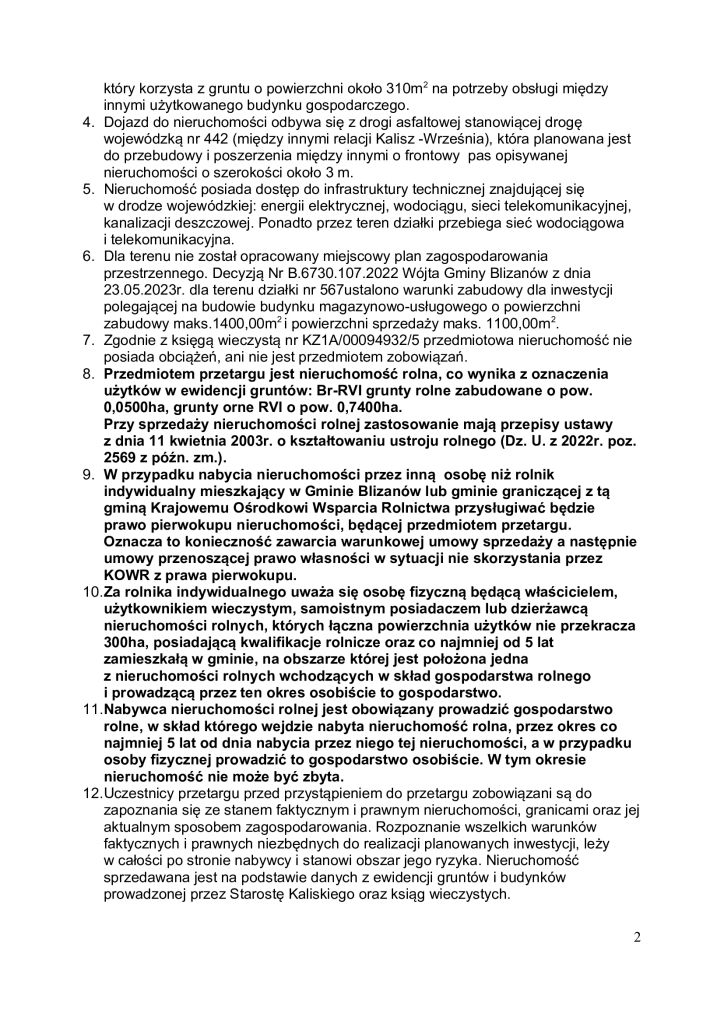 który korzysta z gruntu o powierzchni około 310m$^2$ na potrzeby obsługi między innymi użytkowanego budynku gospodarczego.
4. Dojazd do nieruchomości odbywa się z drogi asfaltowej stanowiącej drogę wojewódzką nr 442 (między innymi relacji Kalisz -Września), która planowana jest do przebudowy i poszerzenia między innymi o frontowy pas opisywanej nieruchomości o szerokości około 3 m.
5. Nieruchomość posiada dostęp do infrastruktury technicznej znajdującej się w drodze wojewódzkiej: energii elektrycznej, wodociągu, sieci telekomunikacyjnej, kanalizacji deszczowej. Ponadto przez teren działki przebiega sieć wodociągowa i telekomunikacyjna.
6. Dla terenu nie został opracowany miejscowy plan zagospodarowania przestrzennego. Decyzją Nr B.6730.107.2022 Wójta Gminy Blizanów z dnia 23.05.2023r. dla terenu działki nr 567ustalono warunki zabudowy dla inwestycji polegającej na budowie budynku magazynowo-usługowego o powierzchni zabudowy maks.1400,00m$^2$ i powierzchni sprzedaży maks. 1100,00m$^2$.
7. Zgodnie z księgą wieczystą nr KZ1A/00094932/5 przedmiotowa nieruchomość nie posiada obciążeń, ani nie jest przedmiotem zobowiązań.
8. Przedmiotem przetargu jest nieruchomość rolna, co wynika z oznaczenia użytków w ewidencji gruntów: Br-RVI grunty rolne zabudowane o pow. 0,0500ha, grunty orne RVI o pow. 0,7400ha.
Przy sprzedaży nieruchomości rolnej zastosowanie mają przepisy ustawy z dnia 11 kwietnia 2003r. o kształtowaniu ustroju rolnego (Dz. U. z 2022r. poz. 2569 z późn. zm.).
9. W przypadku nabycia nieruchomości przez inną osobę niż rolnik indywidualny mieszkający w Gminie Blizanów lub gminie graniczącej z tą gminą Krajowemu Ośrodkowi Wsparcia Rolnictwa przysługiwać będzie prawo pierwokupu nieruchomości, będącej przedmiotem przetargu. Oznacza to konieczność zawarcia warunkowej umowy sprzedaży a następnie umowy przenoszącej prawo własności w sytuacji nie skorzystania przez KOWR z prawa pierwokupu.
10. Za rolnika indywidualnego uważa się osobę fizyczną będącą właścicielem, użytkownikiem wieczystym, samoistnym posiadaczem lub dzierżawcą nieruchomości rolnych, których łączna powierzchnia użytków nie przekracza 300ha, posiadającą kwalifikacje rolnicze oraz co najmniej od 5 lat zamieszkałą w gminie, na obszarze której jest położona jedna z nieruchomości rolnych wchodzących w skład gospodarstwa rolnego i prowadzącą przez ten okres osobiście to gospodarstwo.
11. Nabywca nieruchomości rolnej jest obowiązany prowadzić gospodarstwo rolne, w skład którego wejdzie nabyta nieruchomość rolna, przez okres co najmniej 5 lat od dnia nabycia przez niego tej nieruchomości, a w przypadku osoby fizycznej prowadzić to gospodarstwo osobiście. W tym okresie nieruchomość nie może być zbyta.
12. Uczestnicy przetargu przed przystąpieniem do przetargu zobowiązani są do zapoznania się ze stanem faktycznym i prawnym nieruchomości, granicami oraz jej aktualnym sposobem zagospodarowania. Rozpoznanie wszelkich warunków faktycznych i prawnych niezbędnych do realizacji planowanych inwestycji, leży w całości po stronie nabywcy i stanowi obszar jego ryzyka. Nieruchomość sprzedawana jest na podstawie danych z ewidencji gruntów i budynków prowadzonej przez Starostę Kaliskiego oraz ksiąg wieczystych.

2